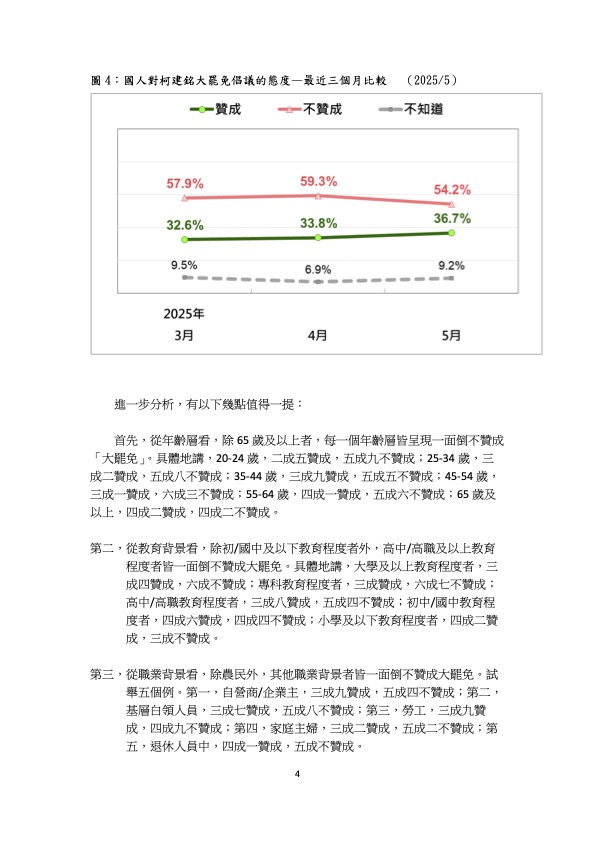 圖 4：國人對柯建銘大罷免倡議的態度—最近三個月比較　(2025/5)

贊成　不贊成　不知道

57.9%　59.3%　54.2%
32.6%　33.8%　36.7%
9.5%　6.9%　9.2%

2025年
3月　4月　5月

進一步分析，有以下幾點值得一提：

首先，從年齡層看，除 65 歲及以上者，每一個年齡層皆呈現一面倒不贊成「大罷免」。具體地講，20-24 歲，二成五贊成，五成九不贊成；25-34 歲，三成二贊成，五成八不贊成；35-44 歲，三成九贊成，五成五不贊成；45-54 歲，三成一贊成，六成三不贊成；55-64 歲，四成一贊成，五成六不贊成；65 歲及以上，四成二贊成，四成二不贊成。

第二，從教育背景看，除初/國中及以下教育程度者外，高中/高職及以上教育程度者皆一面倒不贊成大罷免。具體地講，大學及以上教育程度者，三成四贊成，六成不贊成；專科教育程度者，三成贊成，六成七不贊成；高中/高職教育程度者，三成八贊成，五成四不贊成；初中/國中教育程度者，四成六贊成，四成四不贊成；小學及以下教育程度者，四成二贊成，三成不贊成。

第三，從職業背景看，除農民外，其他職業背景者皆一面倒不贊成大罷免。試舉五個例。第一，自營商/企業主，三成九贊成，五成四不贊成；第二，基層白領人員，三成七贊成，五成八不贊成；第三，勞工，三成九贊成，四成九不贊成；第四，家庭主婦，三成二贊成，五成二不贊成；第五，退休人員中，四成一贊成，五成不贊成。

4